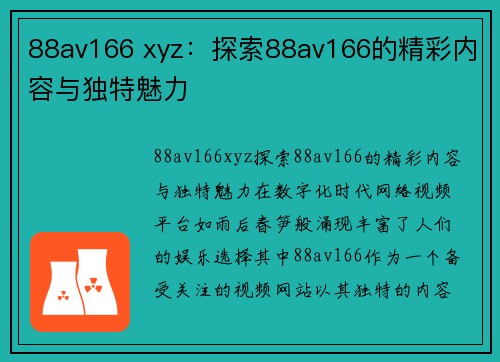 88av166 xyz：探索88av166的精彩内容与独特魅力

88av166xyz探索88av166的精彩内容与独特魅力在数字化时代网络视频平台如雨后春笋般涌现丰富了人们的娱乐选择其中88av166作为一个备受关注的视频网站以其独特的内容